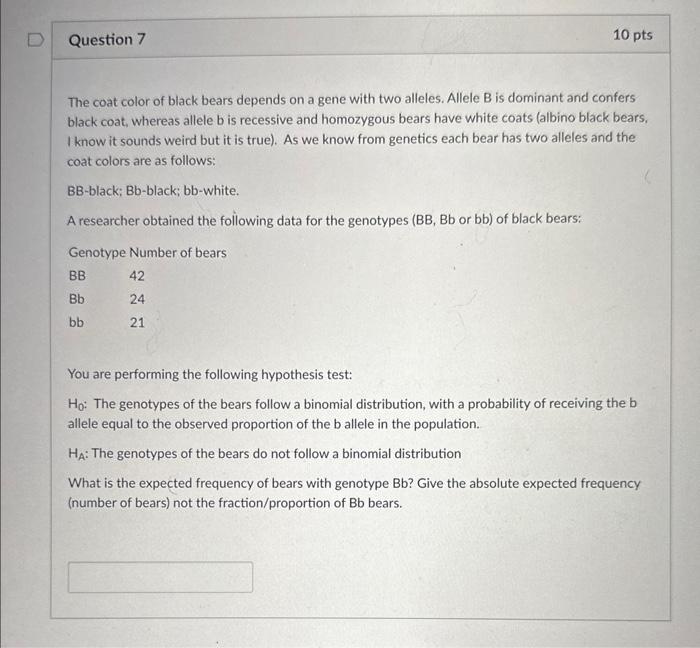 Question 7

10 pts

The coat color of black bears depends on a gene with two alleles. Allele B is dominant and confers black coat, whereas allele b is recessive and homozygous bears have white coats (albino black bears, I know it sounds weird but it is true). As we know from genetics each bear has two alleles and the coat colors are as follows:

BB-black; Bb-black; bb-white.

A researcher obtained the following data for the genotypes (BB, Bb or bb) of black bears:

| Genotype | Number of bears |
|---|---|
| BB | 42 |
| Bb | 24 |
| bb | 21 |

You are performing the following hypothesis test:

$H_0$: The genotypes of the bears follow a binomial distribution, with a probability of receiving the b allele equal to the observed proportion of the b allele in the population.

$H_A$: The genotypes of the bears do not follow a binomial distribution

What is the expected frequency of bears with genotype Bb? Give the absolute expected frequency (number of bears) not the fraction/proportion of Bb bears.